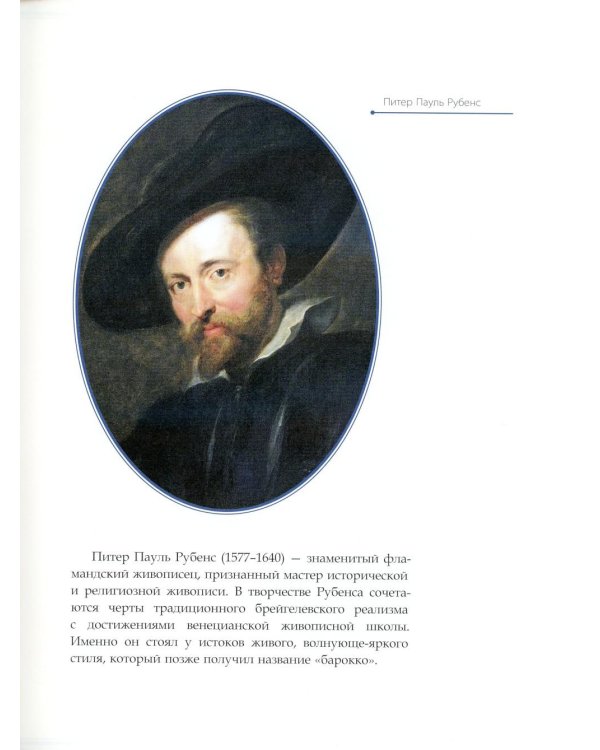 Питер Пауль Рубенс

Питер Пауль Рубенс (1577–1640) — знаменитый фламандский живописец, признанный мастер исторической и религиозной живописи. В творчестве Рубенса сочетаются черты традиционного брейгелевского реализма с достижениями венецианской живописной школы. Именно он стоял у истоков живого, волнующе-яркого стиля, который позже получил название «барокко».